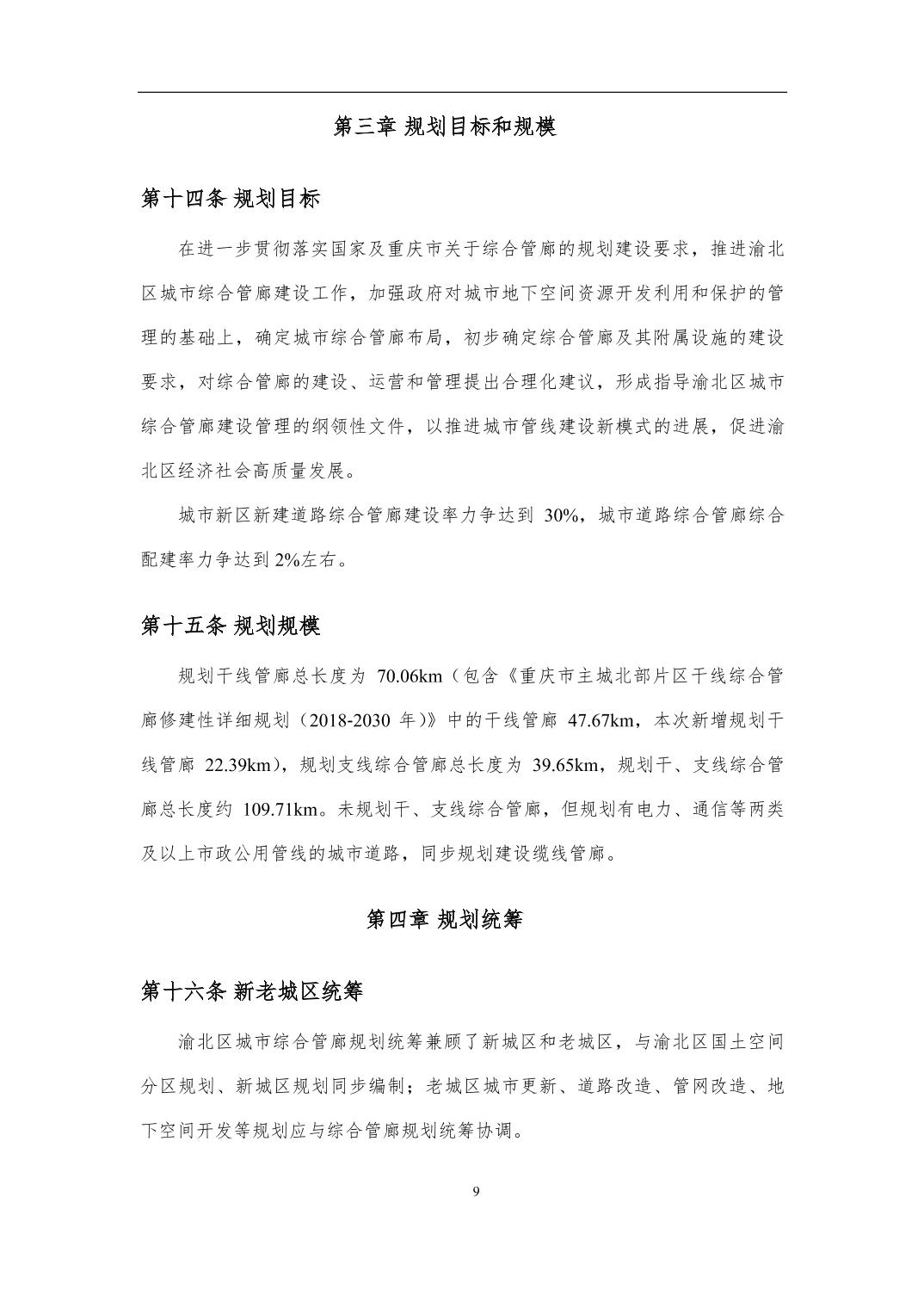 第三章 规划目标和规模

第十四条 规划目标

在进一步贯彻落实国家及重庆市关于综合管廊的规划建设要求，推进渝北区城市综合管廊建设工作，加强政府对城市地下空间资源开发利用和保护的管理的基础上，确定城市综合管廊布局，初步确定综合管廊及其附属设施的建设要求，对综合管廊的建设、运营和管理提出合理化建议，形成指导渝北区城市综合管廊建设管理的纲领性文件，以推进城市管线建设新模式的进展，促进渝北区经济社会高质量发展。

城市新区新建道路综合管廊建设率力争达到 30%，城市道路综合管廊综合配建率力争达到 2%左右。

第十五条 规划规模

规划干线管廊总长度为 70.06km（包含《重庆市主城北部片区干线综合管廊修建性详细规划（2018-2030 年）》中的干线管廊 47.67km，本次新增规划干线管廊 22.39km），规划支线综合管廊总长度为 39.65km，规划干、支线综合管廊总长度约 109.71km。未规划干、支线综合管廊，但规划有电力、通信等两类及以上市政公用管线的城市道路，同步规划建设缆线管廊。

第四章 规划统筹

第十六条 新老城区统筹

渝北区城市综合管廊规划统筹兼顾了新城区和老城区，与渝北区国土空间分区规划、新城区规划同步编制；老城区城市更新、道路改造、管网改造、地下空间开发等规划应与综合管廊规划统筹协调。

9